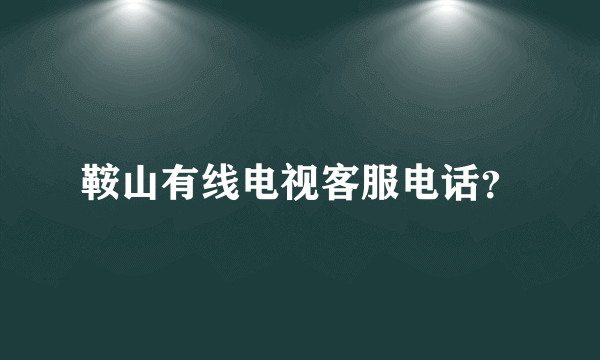 鞍山有线电视客服电话?